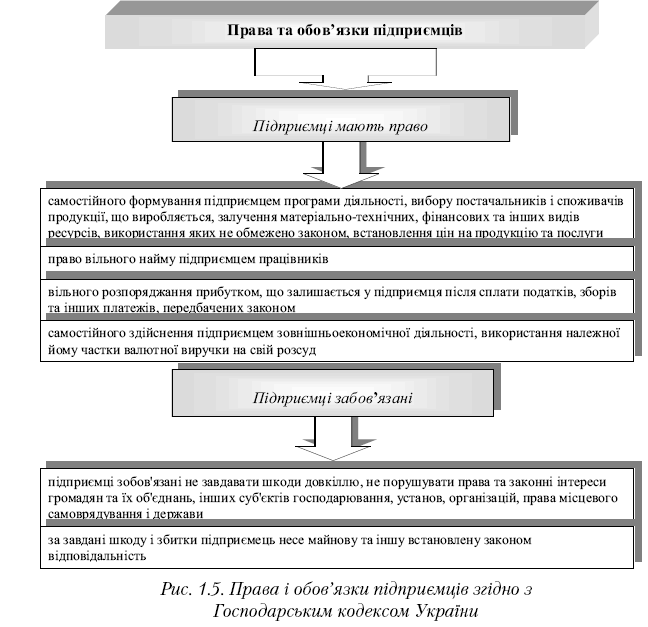 Права та обов'язки підприємців

Підприємці мають право

самостійного формування підприємцем програми діяльності, вибору постачальників і споживачів продукції, що виробляється, залучення матеріально-технічних, фінансових та інших видів ресурсів, використання яких не обмежено законом, встановлення цін на продукцію та послуги

право вільного найму підприємцем працівників

вільного розпоряджання прибутком, що залишається у підприємця після сплати податків, зборів та інших платежів, передбачених законом

самостійного здійснення підприємцем зовнішньоекономічної діяльності, використання належної йому частки валютної виручки на свій розсуд

Підприємці забов'язані

підприємці зобов'язані не завдавати шкоди довкіллю, не порушувати права та законні інтереси громадян та їх об'єднань, інших суб'єктів господарювання, установ, організацій, права місцевого самоврядування і держави

за завдані шкоду і збитки підприємець несе майнову та іншу встановлену законом відповідальність

Рис. 1.5. Права і обов'язки підприємців згідно з Господарським кодексом України